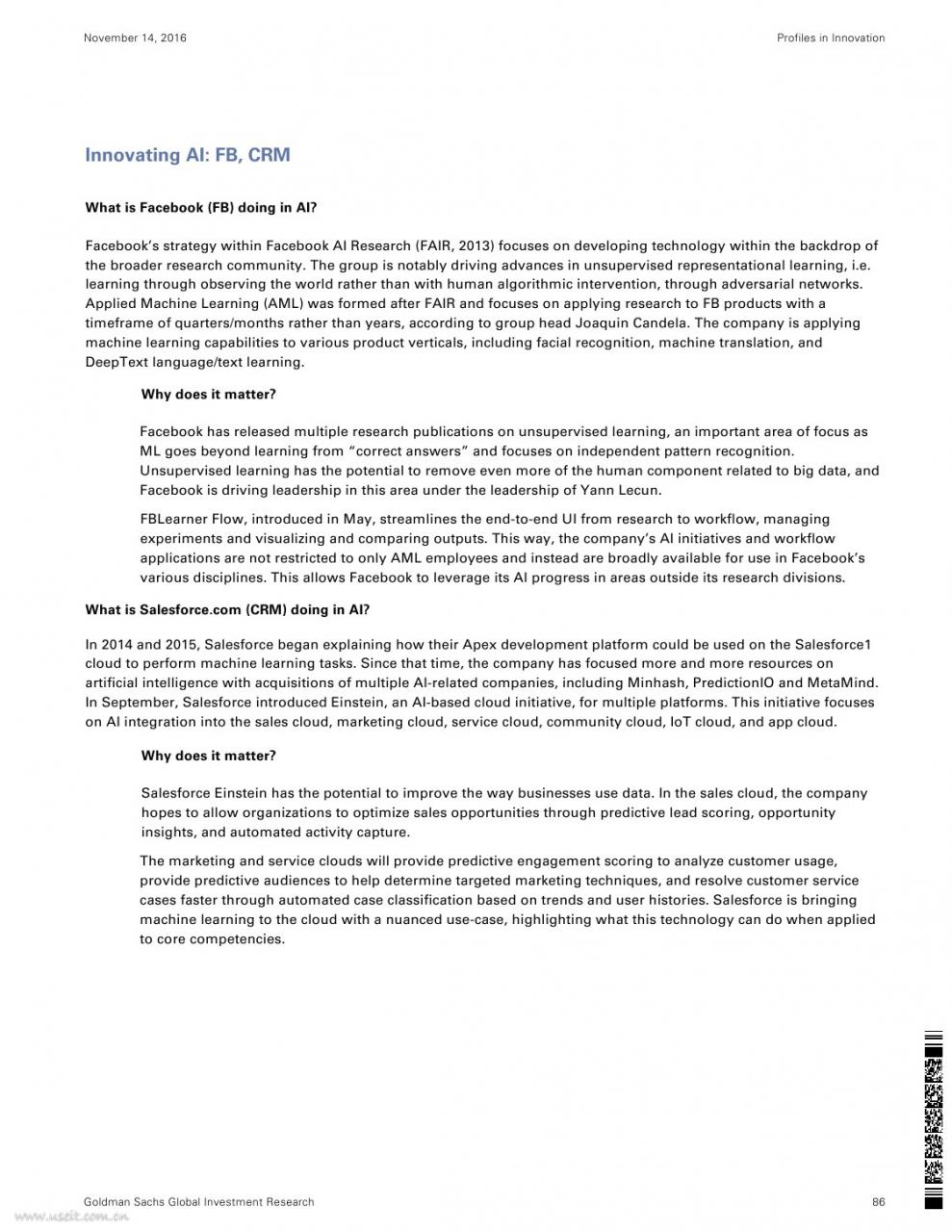 November 14, 2016

Profiles in Innovation

Innovating AI: FB, CRM

What is Facebook (FB) doing in AI?

Facebook's strategy within Facebook AI Research (FAIR, 2013) focuses on developing technology within the backdrop of the broader research community. The group is notably driving advances in unsupervised representational learning, i.e. learning through observing the world rather than with human algorithmic intervention, through adversarial networks. Applied Machine Learning (AML) was formed after FAIR and focuses on applying research to FB products with a timeframe of quarters/months rather than years, according to group head Joaquin Candela. The company is applying machine learning capabilities to various product verticals, including facial recognition, machine translation, and DeepText language/text learning.

Why does it matter?

Facebook has released multiple research publications on unsupervised learning, an important area of focus as ML goes beyond learning from "correct answers" and focuses on independent pattern recognition. Unsupervised learning has the potential to remove even more of the human component related to big data, and Facebook is driving leadership in this area under the leadership of Yann Lecun.

FBLearner Flow, introduced in May, streamlines the end-to-end UI from research to workflow, managing experiments and visualizing and comparing outputs. This way, the company's AI initiatives and workflow applications are not restricted to only AML employees and instead are broadly available for use in Facebook's various disciplines. This allows Facebook to leverage its AI progress in areas outside its research divisions.

What is Salesforce.com (CRM) doing in AI?

In 2014 and 2015, Salesforce began explaining how their Apex development platform could be used on the Salesforce1 cloud to perform machine learning tasks. Since that time, the company has focused more and more resources on artificial intelligence with acquisitions of multiple AI-related companies, including Minhash, PredictionIO and MetaMind. In September, Salesforce introduced Einstein, an AI-based cloud initiative, for multiple platforms. This initiative focuses on AI integration into the sales cloud, marketing cloud, service cloud, community cloud, IoT cloud, and app cloud.

Why does it matter?

Salesforce Einstein has the potential to improve the way businesses use data. In the sales cloud, the company hopes to allow organizations to optimize sales opportunities through predictive lead scoring, opportunity insights, and automated activity capture.

The marketing and service clouds will provide predictive engagement scoring to analyze customer usage, provide predictive audiences to help determine targeted marketing techniques, and resolve customer service cases faster through automated case classification based on trends and user histories. Salesforce is bringing machine learning to the cloud with a nuanced use-case, highlighting what this technology can do when applied to core competencies.

Goldman Sachs Global Investment Research

86

www.useit.com.cn